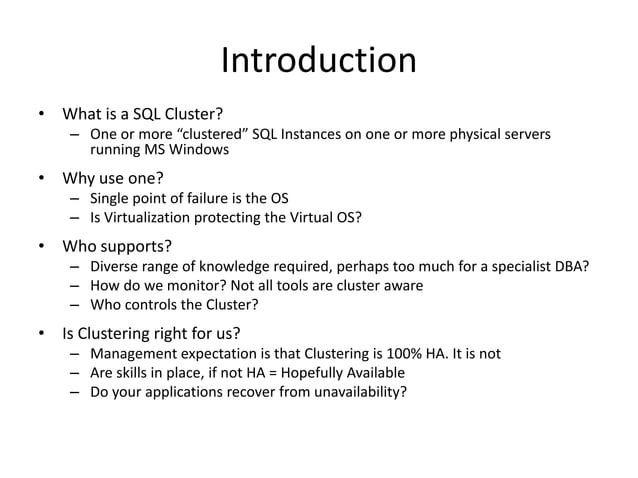 Introduction

• What is a SQL Cluster?
– One or more “clustered” SQL Instances on one or more physical servers running MS Windows

• Why use one?
– Single point of failure is the OS
– Is Virtualization protecting the Virtual OS?

• Who supports?
– Diverse range of knowledge required, perhaps too much for a specialist DBA?
– How do we monitor? Not all tools are cluster aware
– Who controls the Cluster?

• Is Clustering right for us?
– Management expectation is that Clustering is 100% HA. It is not
– Are skills in place, if not HA = Hopefully Available
– Do your applications recover from unavailability?